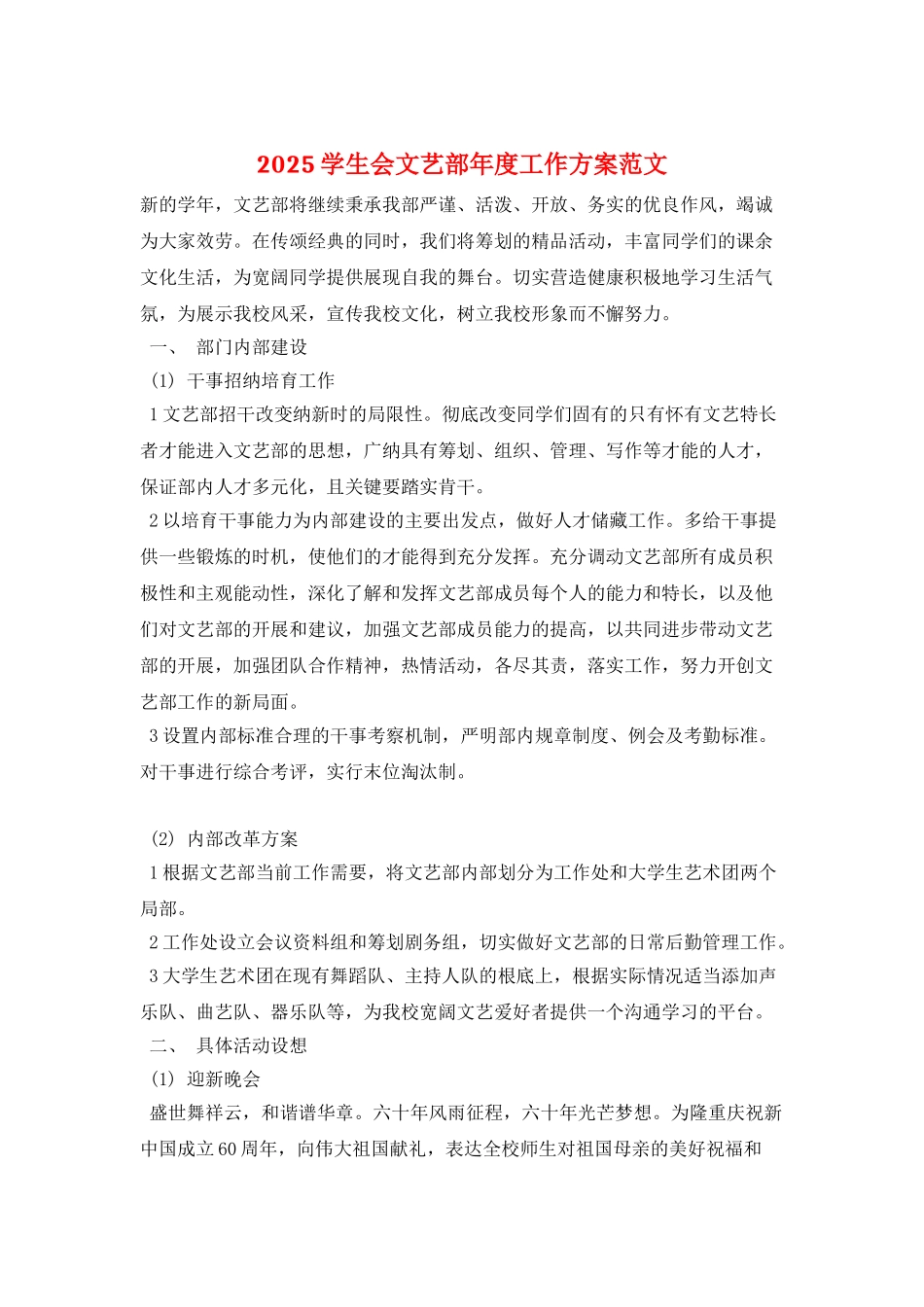 2025 学生会文艺部年度工作方案范文

新的学年，文艺部将继续秉承我部严谨、活泼、开放、务实的优良作风，竭诚为大家效劳。在传颂经典的同时，我们将筹划的精品活动，丰富同学们的课余文化生活，为宽阔同学提供展现自我的舞台。切实营造健康积极地学习生活气氛，为展示我校风采，宣传我校文化，树立我校形象而不懈努力。

一、 部门内部建设

(1) 干事招纳培育工作

1 文艺部招干改变纳新时的局限性。彻底改变同学们固有的只有怀有文艺特长者才能进入文艺部的思想，广纳具有筹划、组织、管理、写作等才能的人才，保证部内人才多元化，且关键要踏实肯干。

2 以培育干事能力为内部建设的主要出发点，做好人才储藏工作。多给干事提供一些锻炼的时机，使他们的才能得到充分发挥。充分调动文艺部所有成员积极性和主观能动性，深化了解和发挥文艺部成员每个人的能力和特长，以及他们对文艺部的开展和建议，加强文艺部成员能力的提高，以共同进步带动文艺部的开展，加强团队合作精神，热情活动，各尽其责，落实工作，努力开创文艺部工作的新局面。

3 设置内部标准合理的干事考察机制，严明部内规章制度、例会及考勤标准。对干事进行综合考评，实行末位淘汰制。

(2) 内部改革方案

1 根据文艺部当前工作需要，将文艺部内部划分为工作处和大学生艺术团两个局部。

2 工作处设立会议资料组和筹划剧务组，切实做好文艺部的日常后勤管理工作。

3 大学生艺术团在现有舞蹈队、主持人队的根底上，根据实际情况适当添加声乐队、曲艺队、器乐队等，为我校宽阔文艺爱好者提供一个沟通学习的平台。

二、 具体活动设想

(1) 迎新晚会

盛世舞祥云，和谐谱华章。六十年风雨征程，六十年光芒梦想。为隆重庆祝新中国成立 60 周年，向伟大祖国献礼，表达全校师生对祖国母亲的美好祝福和